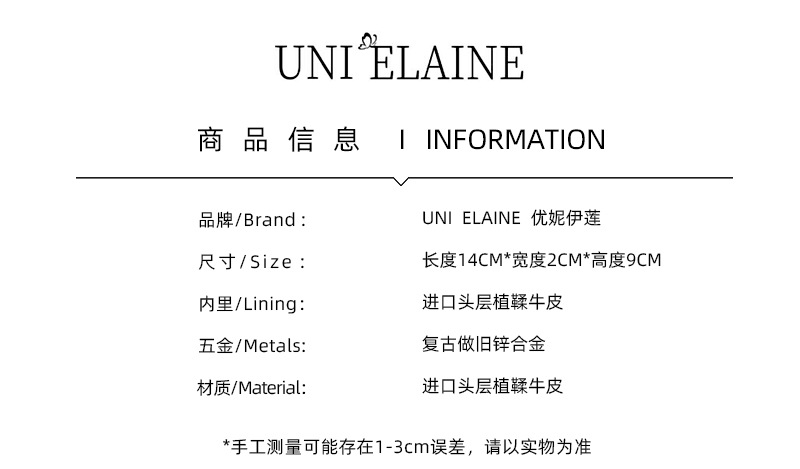 UNI ELAINE

商品信息 I INFORMATION

品牌/Brand: UNI ELAINE 优妮伊莲

尺寸/Size: 长度14CM*宽度2CM*高度9CM

内里/Lining: 进口头层植鞣牛皮

五金/Metals: 复古做旧锌合金

材质/Material: 进口头层植鞣牛皮

*手工测量可能存在1-3cm误差，请以实物为准